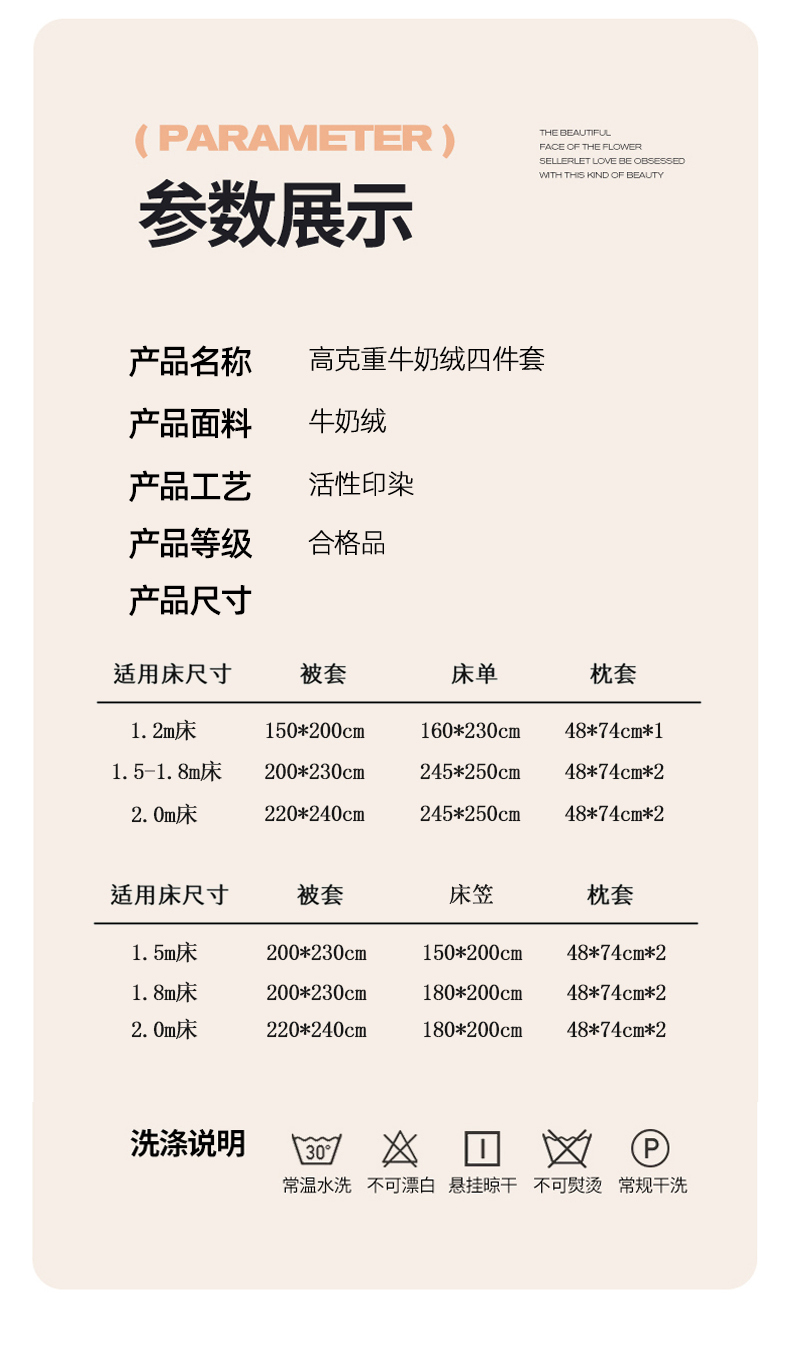 ( PARAMETER )

THE BEAUTIFUL
FACE OF THE FLOWER
SELLERLET LOVE BE OBSESSED
WITH THIS KIND OF BEAUTY

参数展示

产品名称 高克重牛奶绒四件套

产品面料 牛奶绒

产品工艺 活性印染

产品等级 合格品

产品尺寸

| 适用床尺寸 | 被套 | 床单 | 枕套 |
|---|---|---|---|
| 1.2m床 | 150*200cm | 160*230cm | 48*74cm*1 |
| 1.5-1.8m床 | 200*230cm | 245*250cm | 48*74cm*2 |
| 2.0m床 | 220*240cm | 245*250cm | 48*74cm*2 |

| 适用床尺寸 | 被套 | 床笠 | 枕套 |
|---|---|---|---|
| 1.5m床 | 200*230cm | 150*200cm | 48*74cm*2 |
| 1.8m床 | 200*230cm | 180*200cm | 48*74cm*2 |
| 2.0m床 | 220*240cm | 180*200cm | 48*74cm*2 |

洗涤说明

30°
常温水洗 不可漂白 悬挂晾干 不可熨烫 P 常规干洗